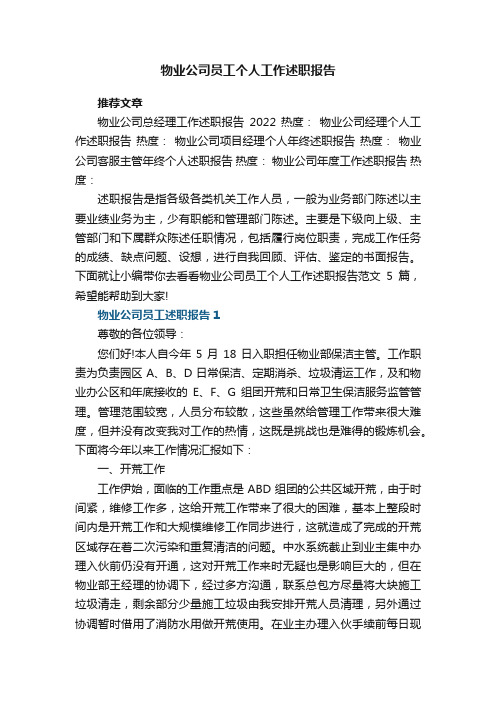 物业公司员工个人工作述职报告

推荐文章

物业公司总经理工作述职报告 2022 热度： 物业公司经理个人工作述职报告 热度： 物业公司项目经理个人年终述职报告 热度： 物业公司客服主管年终个人述职报告 热度： 物业公司年度工作述职报告 热度：

述职报告是指各级各类机关工作人员，一般为业务部门陈述以主要业绩业务为主，少有职能和管理部门陈述。主要是下级向上级、主管部门和下属群众陈述任职情况，包括履行岗位职责，完成工作任务的成绩、缺点问题、设想，进行自我回顾、评估、鉴定的书面报告。下面就让小编带你去看看物业公司员工个人工作述职报告范文 5 篇，希望能帮助到大家!

物业公司员工述职报告 1

尊敬的各位领导：

您们好!本人自今年 5 月 18 日入职担任物业部保洁主管。工作职责为负责园区 A、B、D 日常保洁、定期消杀、垃圾清运工作，及和物业办公区和年底接收的 E、F、G 组团开荒和日常卫生保洁服务监管管理。管理范围较宽，人员分布较散，这些虽然给管理工作带来很大难度，但并没有改变我对工作的热情，这既是挑战也是难得的锻炼机会。下面将今年以来工作情况汇报如下：

一、开荒工作

工作伊始，面临的工作重点是 ABD 组团的公共区域开荒，由于时间紧，维修工作多，这给开荒工作带来了很大的困难，基本上整段时间内是开荒工作和大规模维修工作同步进行，这就造成了完成的开荒区域存在着二次污染和重复清洁的问题。中水系统截止到业主集中办理入伙前仍没有开通，这对开荒工作来时无疑也是影响巨大的，但在物业部王经理的协调下，经过多方沟通，联系总包方尽量将大块施工垃圾清走，剩余部分少量施工垃圾由我安排开荒人员清理，另外通过协调暂时借用了消防水用做开荒使用。在业主办理入伙手续前每日现